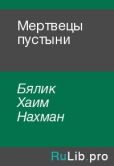 Мертвецы пустыни

Бялик Хаим Нахман

RuLib.pro